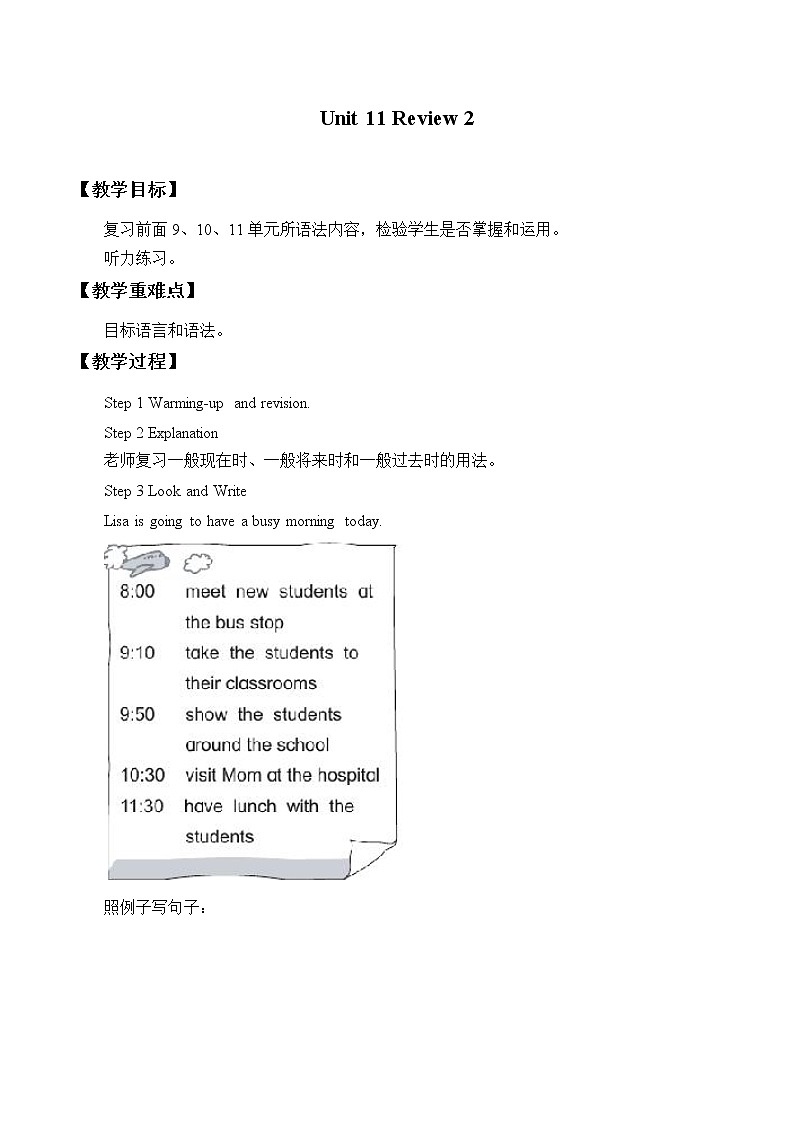 Unit 11 Review 2

【教学目标】

复习前面 9、10、11 单元所语法内容，检验学生是否掌握和运用。
听力练习。

【教学重难点】

目标语言和语法。

【教学过程】

Step 1 Warming-up and revision.

Step 2 Explanation
老师复习一般现在时、一般将来时和一般过去时的用法。

Step 3 Look and Write

Lisa is going to have a busy morning today.

8:00 meet new students at the bus stop
9:10 take the students to their classrooms
9:50 show the students around the school
10:30 visit Mom at the hospital
11:30 have lunch with the students

照例子写句子：